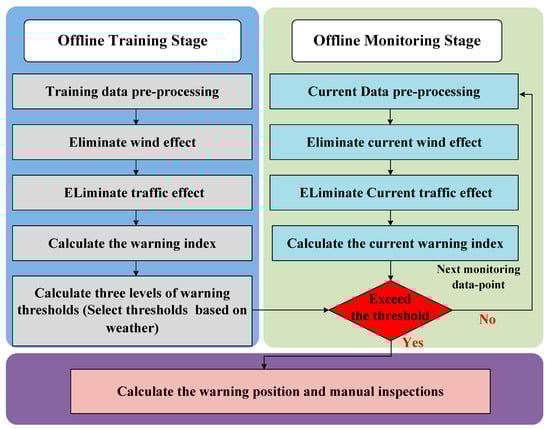 Offline Training Stage

Training data pre-processing

Eliminate wind effect

ELiminate traffic effect

Calculate the warning index

Calculate three levels of warning thresholds (Select thresholds based on weather)

Offline Monitoring Stage

Current Data pre-processing

Eliminate current wind effect

ELiminate Current traffic effect

Calculate the current warning index

Next monitoring data-point

Exceed the threshold

No

Yes

Calculate the warning position and manual inspections